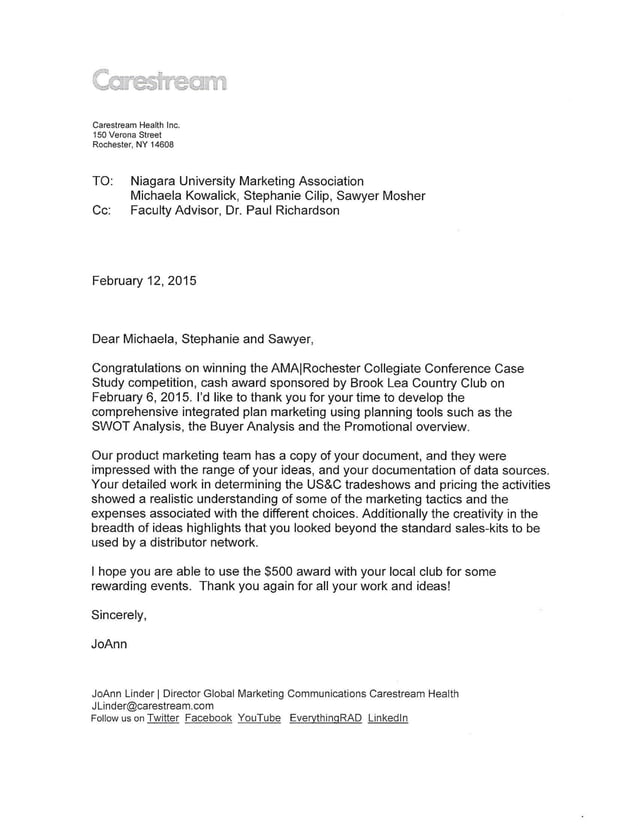 Carestream

Carestream Health Inc.
150 Verona Street
Rochester, NY 14608

TO: Niagara University Marketing Association
Michaela Kowalick, Stephanie Cilip, Sawyer Mosher
Cc: Faculty Advisor, Dr. Paul Richardson

February 12, 2015

Dear Michaela, Stephanie and Sawyer,

Congratulations on winning the AMA|Rochester Collegiate Conference Case Study competition, cash award sponsored by Brook Lea Country Club on February 6, 2015. I'd like to thank you for your time to develop the comprehensive integrated plan marketing using planning tools such as the SWOT Analysis, the Buyer Analysis and the Promotional overview.

Our product marketing team has a copy of your document, and they were impressed with the range of your ideas, and your documentation of data sources. Your detailed work in determining the US&C tradeshows and pricing the activities showed a realistic understanding of some of the marketing tactics and the expenses associated with the different choices. Additionally the creativity in the breadth of ideas highlights that you looked beyond the standard sales-kits to be used by a distributor network.

I hope you are able to use the $500 award with your local club for some rewarding events. Thank you again for all your work and ideas!

Sincerely,

JoAnn

JoAnn Linder | Director Global Marketing Communications Carestream Health
JLinder@carestream.com
Follow us on Twitter Facebook YouTube EverythingRAD LinkedIn